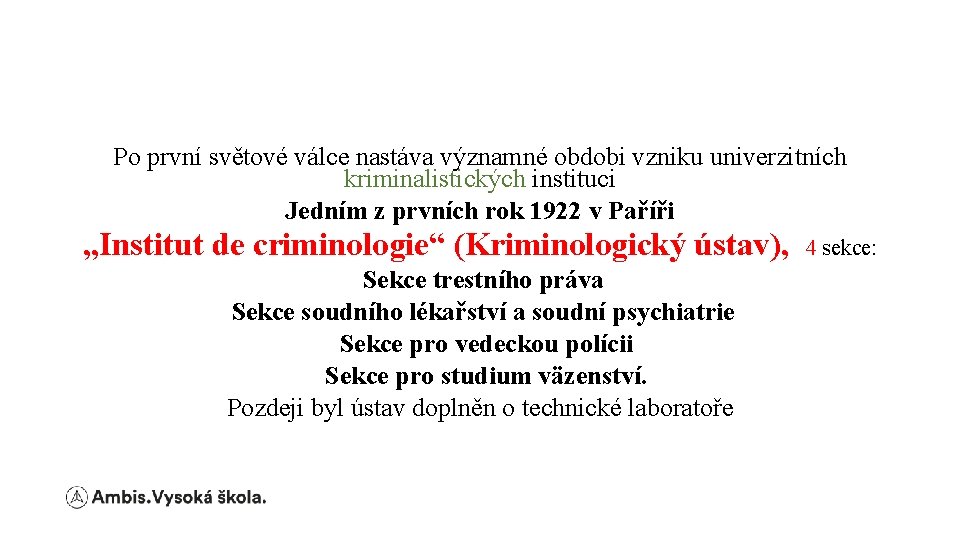 Po první světové válce nastáva významné obdobi vzniku univerzitních kriminalistických instituci

Jedním z prvních rok 1922 v Paříři

„Institut de criminologie“ (Kriminologický ústav), 4 sekce:

Sekce trestního práva
Sekce soudního lékařství a soudní psychiatrie
Sekce pro vedeckou polícii
Sekce pro studium väzenství.

Pozdeji byl ústav doplněn o technické laboratoře

Ambis.Vysoká škola.